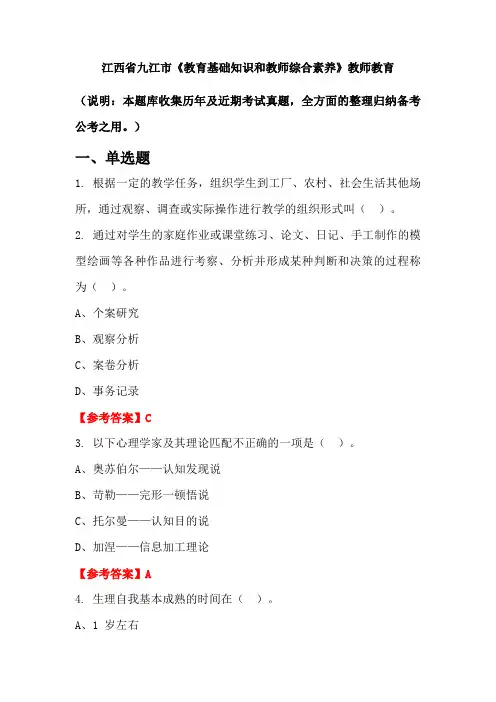 江西省九江市《教育基础知识和教师综合素养》教师教育

（说明：本题库收集历年及近期考试真题，全方面的整理归纳备考公考之用。）

一、单选题

1. 根据一定的教学任务，组织学生到工厂、农村、社会生活其他场所，通过观察、调查或实际操作进行教学的组织形式叫（ ）。

2. 通过对学生的家庭作业或课堂练习、论文、日记、手工制作的模型绘画等各种作品进行考察、分析并形成某种判断和决策的过程称为（ ）。

A、个案研究

B、观察分析

C、案卷分析

D、事务记录

【参考答案】C

3. 以下心理学家及其理论匹配不正确的一项是（ ）。

A、奥苏伯尔——认知发现说

B、苛勒——完形一顿悟说

C、托尔曼——认知目的说

D、加涅——信息加工理论

【参考答案】A

4. 生理自我基本成熟的时间在（ ）。

A、1 岁左右